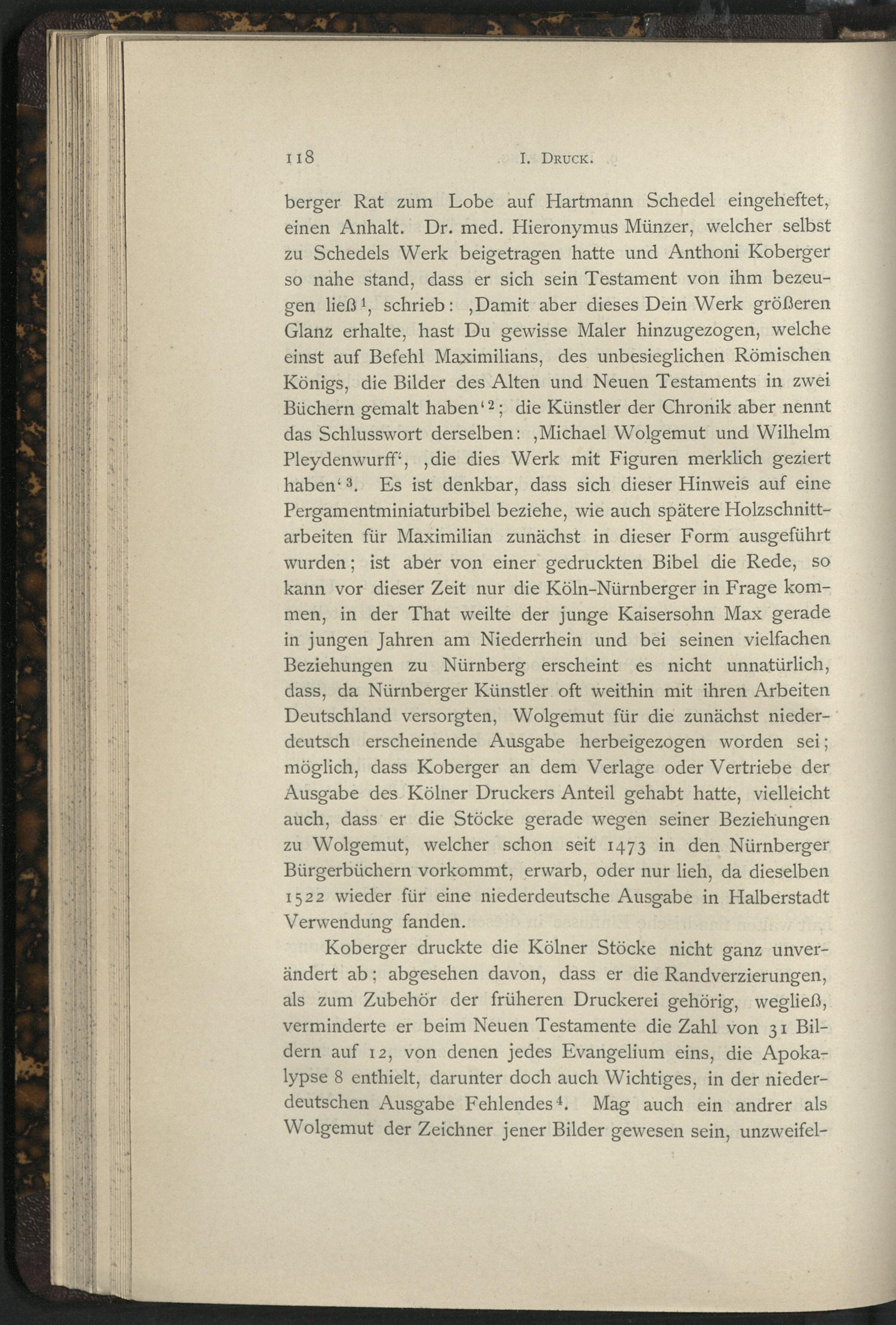 118 I. DRUCK.

berger Rat zum Lobe auf Hartmann Schedel eingeheftet, einen Anhalt. Dr. med. Hieronymus Münzer, welcher selbst zu Schedels Werk beigetragen hatte und Anthoni Koberger so nahe stand, dass er sich sein Testament von ihm bezeugen ließ$^1$, schrieb: ‚Damit aber dieses Dein Werk größeren Glanz erhalte, hast Du gewisse Maler hinzugezogen, welche einst auf Befehl Maximilians, des unbesieglichen Römischen Königs, die Bilder des Alten und Neuen Testaments in zwei Büchern gemalt haben‘$^2$; die Künstler der Chronik aber nennt das Schlusswort derselben: ‚Michael Wolgemut und Wilhelm Pleydenwurff‘, ‚die dies Werk mit Figuren merklich geziert haben‘$^3$. Es ist denkbar, dass sich dieser Hinweis auf eine Pergamentminiaturbibel beziehe, wie auch spätere Holzschnittarbeiten für Maximilian zunächst in dieser Form ausgeführt wurden; ist aber von einer gedruckten Bibel die Rede, so kann vor dieser Zeit nur die Köln-Nürnberger in Frage kommen, in der That weilte der junge Kaisersohn Max gerade in jungen Jahren am Niederrhein und bei seinen vielfachen Beziehungen zu Nürnberg erscheint es nicht unnatürlich, dass, da Nürnberger Künstler oft weithin mit ihren Arbeiten Deutschland versorgten, Wolgemut für die zunächst niederdeutsch erscheinende Ausgabe herbeigezogen worden sei; möglich, dass Koberger an dem Verlage oder Vertriebe der Ausgabe des Kölner Druckers Anteil gehabt hatte, vielleicht auch, dass er die Stöcke gerade wegen seiner Beziehungen zu Wolgemut, welcher schon seit 1473 in den Nürnberger Bürgerbüchern vorkommt, erwarb, oder nur lieh, da dieselben 1522 wieder für eine niederdeutsche Ausgabe in Halberstadt Verwendung fanden.

Koberger druckte die Kölner Stöcke nicht ganz unverändert ab; abgesehen davon, dass er die Randverzierungen, als zum Zubehör der früheren Druckerei gehörig, wegließ, verminderte er beim Neuen Testamente die Zahl von 31 Bildern auf 12, von denen jedes Evangelium eins, die Apokalypse 8 enthielt, darunter doch auch Wichtiges, in der niederdeutschen Ausgabe Fehlendes$^4$. Mag auch ein andrer als Wolgemut der Zeichner jener Bilder gewesen sein, unzweifel-